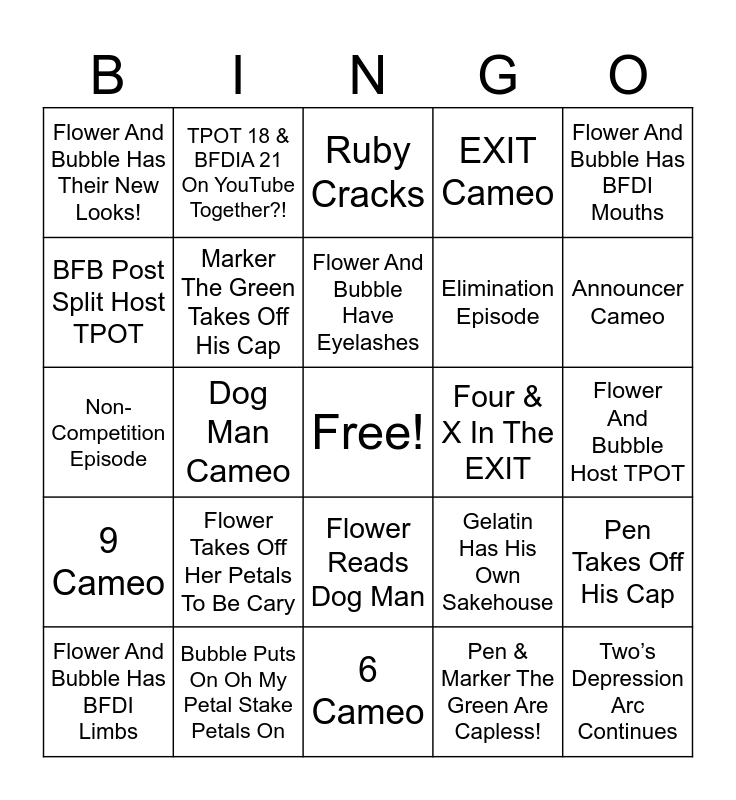 | B | I | N | G | O |
|---|---|---|---|---|
| Flower And Bubble Has Their New Looks! | TPOT 18 & BFDIA 21 On YouTube Together?! | Ruby Cracks | EXIT Cameo | Flower And Bubble Has BFDI Mouths |
| BFB Post Split Host TPOT | Marker The Green Takes Off His Cap | Flower And Bubble Have Eyelashes | Elimination Episode | Announcer Cameo |
| Non-Competition Episode | Dog Man Cameo | Free! | Four & X In The EXIT | Flower And Bubble Host TPOT |
| 9 Cameo | Flower Takes Off Her Petals To Be Cary | Flower Reads Dog Man | Gelatin Has His Own Sakehouse | Pen Takes Off His Cap |
| Flower And Bubble Has BFDI Limbs | Bubble Puts On Oh My Petal Stake Petals On | 6 Cameo | Pen & Marker The Green Are Capless! | Two's Depression Arc Continues |